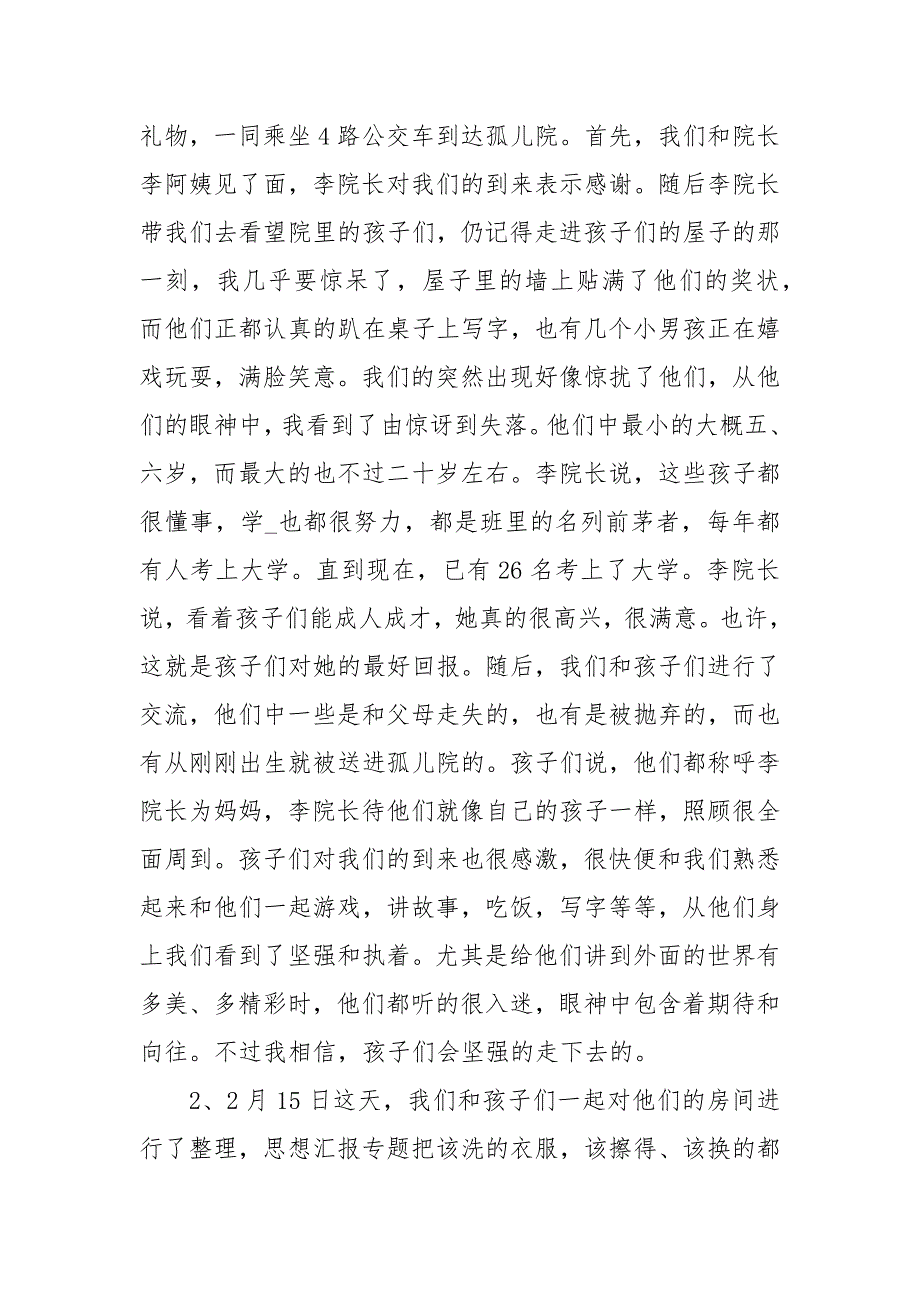 礼物，一同乘坐 4 路公交车到达孤儿院。首先，我们和院长李阿姨见了面，李院长对我们的到来表示感谢。随后李院长带我们去看望院里的孩子们，仍记得走进孩子们的屋子的那一刻，我几乎要惊呆了，屋子里的墙上贴满了他们的奖状，而他们正都认真的趴在桌子上写字，也有几个小男孩正在嬉戏玩耍，满脸笑意。我们的突然出现好像惊扰了他们，从他们的眼神中，我看到了由惊讶到失落。他们中最小的大概五、六岁，而最大的也不过二十岁左右。李院长说，这些孩子都很懂事，学_也都很努力，都是班里的名列前茅者，每年都有人考上大学。直到现在，已有 26 名考上了大学。李院长说，看着孩子们能成人成才，她真的很高兴，很满意。也许，这就是孩子们对她的最好回报。随后，我们和孩子们进行了交流，他们中一些是和父母走失的，也有是被抛弃的，而也有从刚刚出生就被送进孤儿院的。孩子们说，他们都称呼李院长为妈妈，李院长待他们就像自己的孩子一样，照顾很全面周到。孩子们对我们的到来也很感激，很快便和我们熟悉起来和他们一起游戏，讲故事，吃饭，写字等等，从他们身上我们看到了坚强和执着。尤其是给他们讲到外面的世界有多美、多精彩时，他们都听的很入迷，眼神中包含着期待和向往。不过我相信，孩子们会坚强的走下去的。

2、2 月 15 日这天，我们和孩子们一起对他们的房间进行了整理，思想汇报专题把该洗的衣服，该擦得、该换的都